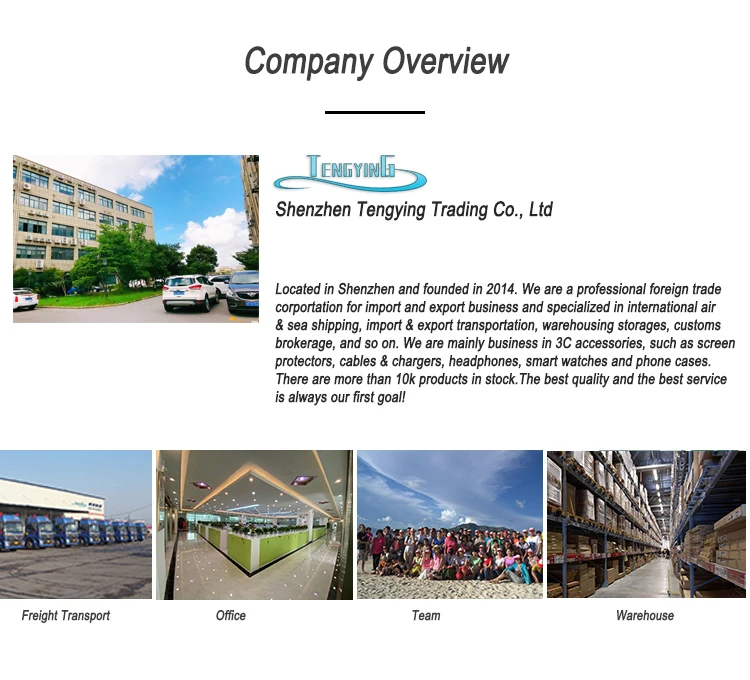 Company Overview

TENGYING

Shenzhen Tengying Trading Co., Ltd

Located in Shenzhen and founded in 2014. We are a professional foreign trade corportation for import and export business and specialized in international air & sea shipping, import & export transportation, warehousing storages, customs brokerage, and so on. We are mainly business in 3C accessories, such as screen protectors, cables & chargers, headphones, smart watches and phone cases. There are more than 10k products in stock.The best quality and the best service is always our first goal!

Freight Transport

Office

Team

Warehouse